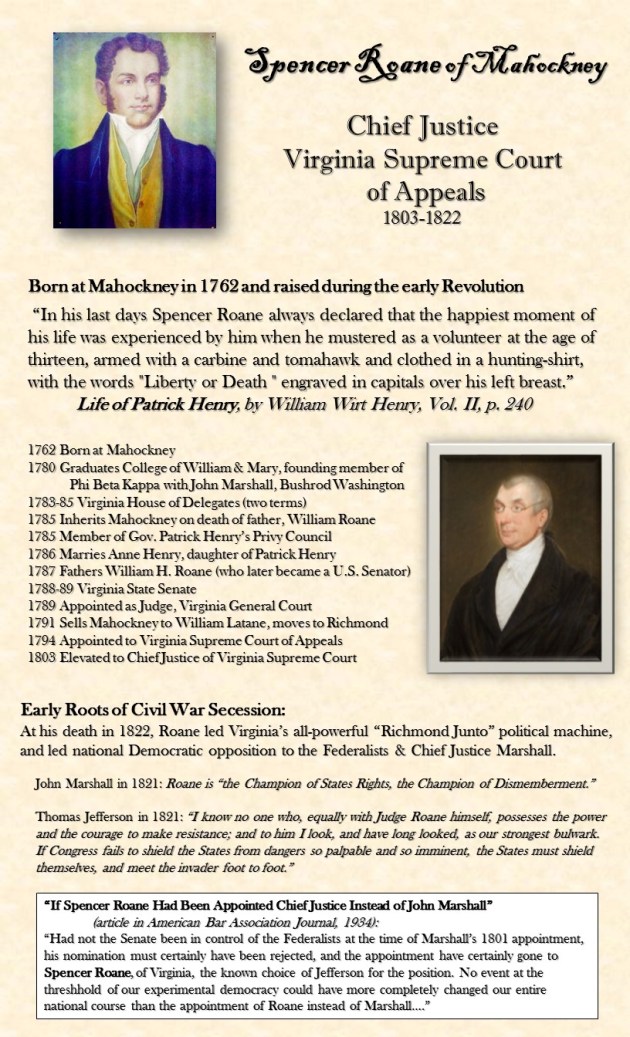 Spencer Roane of Mahockney

Chief Justice
Virginia Supreme Court of Appeals
1803-1822

Born at Mahockney in 1762 and raised during the early Revolution

"In his last days Spencer Roane always declared that the happiest moment of his life was experienced by him when he mustered as a volunteer at the age of thirteen, armed with a carbine and tomahawk and clothed in a hunting-shirt, with the words "Liberty or Death " engraved in capitals over his left breast."
Life of Patrick Henry, by William Wirt Henry, Vol. II, p. 240

1762 Born at Mahockney
1780 Graduates College of William & Mary, founding member of Phi Beta Kappa with John Marshall, Bushrod Washington
1783-85 Virginia House of Delegates (two terms)
1785 Inherits Mahockney on death of father, William Roane
1785 Member of Gov. Patrick Henry's Privy Council
1786 Marries Anne Henry, daughter of Patrick Henry
1787 Fathers William H. Roane (who later became a U.S. Senator)
1788-89 Virginia State Senate
1789 Appointed as Judge, Virginia General Court
1791 Sells Mahockney to William Latane, moves to Richmond
1794 Appointed to Virginia Supreme Court of Appeals
1803 Elevated to Chief Justice of Virginia Supreme Court

Early Roots of Civil War Secession:
At his death in 1822, Roane led Virginia's all-powerful "Richmond Junto" political machine, and led national Democratic opposition to the Federalists & Chief Justice Marshall.

John Marshall in 1821: Roane is "the Champion of States Rights, the Champion of Dismemberment."

Thomas Jefferson in 1821: "I know no one who, equally with Judge Roane himself, possesses the power and the courage to make resistance; and to him I look, and have long looked, as our strongest bulwark. If Congress fails to shield the States from dangers so palpable and so imminent, the States must shield themselves, and meet the invader foot to foot."

"If Spencer Roane Had Been Appointed Chief Justice Instead of John Marshall"
(article in American Bar Association Journal, 1934):
"Had not the Senate been in control of the Federalists at the time of Marshall's 1801 appointment, his nomination must certainly have been rejected, and the appointment have certainly gone to Spencer Roane, of Virginia, the known choice of Jefferson for the position. No event at the threshhold of our experimental democracy could have more completely changed our entire national course than the appointment of Roane instead of Marshall...."